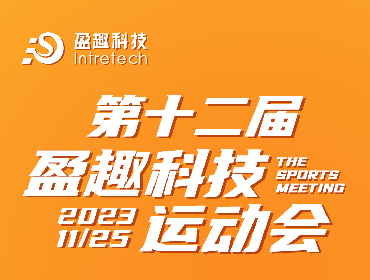 盈趣科技
Intretech

第十二届
盈趣科技
THE SPORTS MEETING
2023
11/25
运动会